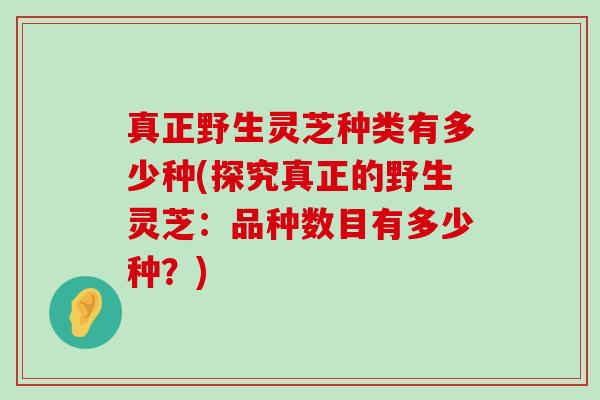 真正野生灵芝种类有多少种(探究真正的野生灵芝：品种数目有多少种？)